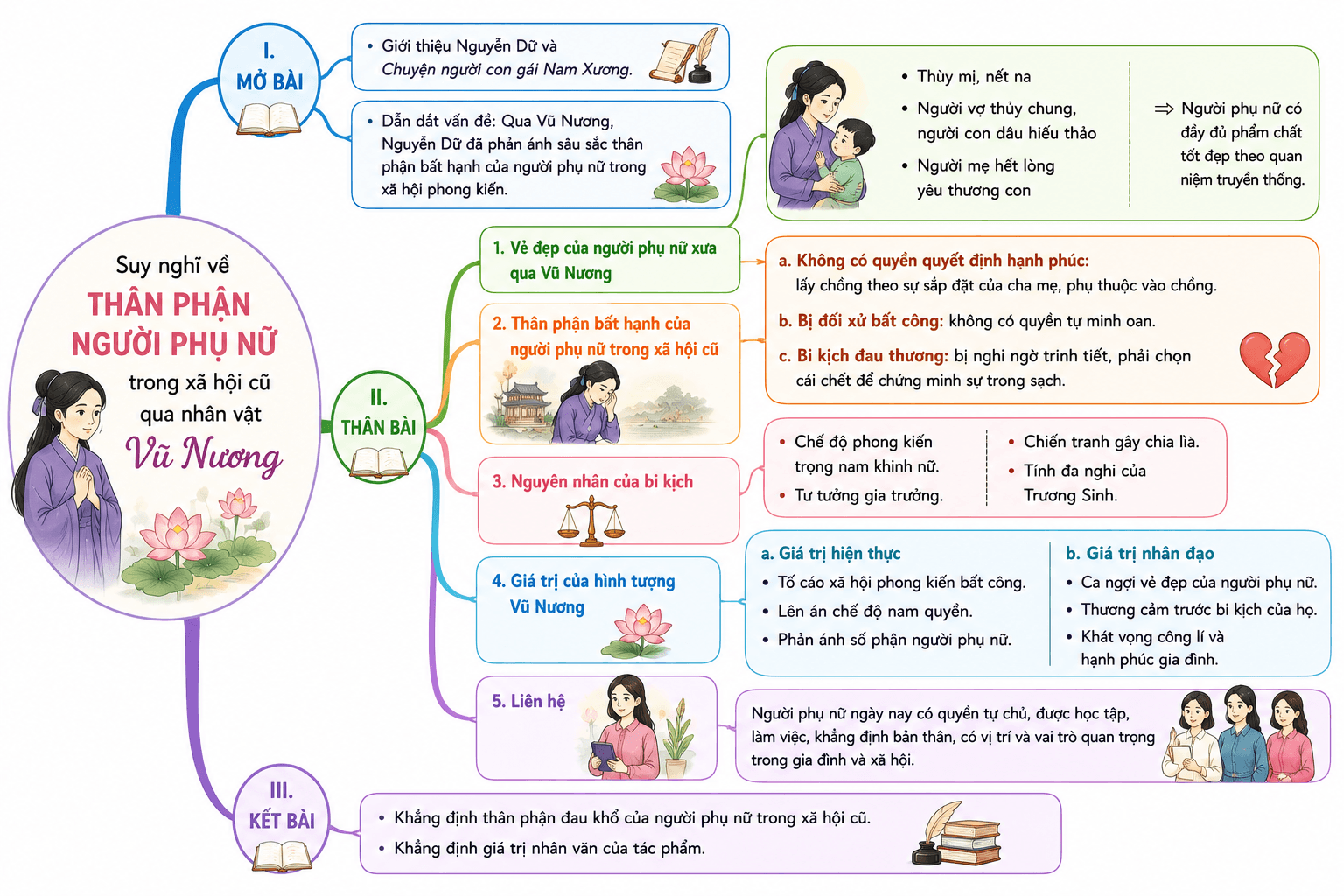 Suy nghĩ về
THÂN PHẬN NGƯỜI PHỤ NỮ
trong xã hội cũ
qua nhân vật
Vũ Nương

I. MỞ BÀI

• Giới thiệu Nguyễn Dữ và Chuyện người con gái Nam Xương.

• Dẫn dắt vấn đề: Qua Vũ Nương, Nguyễn Dữ đã phản ánh sâu sắc thân phận bất hạnh của người phụ nữ trong xã hội phong kiến.

II. THÂN BÀI

1. Vẻ đẹp của người phụ nữ xưa qua Vũ Nương

• Thùy mị, nết na
• Người vợ thủy chung, người con dâu hiếu thảo
• Người mẹ hết lòng yêu thương con

⇒ Người phụ nữ có đầy đủ phẩm chất tốt đẹp theo quan niệm truyền thống.

2. Thân phận bất hạnh của người phụ nữ trong xã hội cũ

a. Không có quyền quyết định hạnh phúc: lấy chồng theo sự sắp đặt của cha mẹ, phụ thuộc vào chồng.
b. Bị đối xử bất công: không có quyền tự minh oan.
c. Bi kịch đau thương: bị nghi ngờ trinh tiết, phải chọn cái chết để chứng minh sự trong sạch.

3. Nguyên nhân của bi kịch

• Chế độ phong kiến trọng nam khinh nữ.
• Tư tưởng gia trưởng.
• Chiến tranh gây chia lìa.
• Tính đa nghi của Trương Sinh.

4. Giá trị của hình tượng Vũ Nương

a. Giá trị hiện thực
• Tố cáo xã hội phong kiến bất công.
• Lên án chế độ nam quyền.
• Phản ánh số phận người phụ nữ.

b. Giá trị nhân đạo
• Ca ngợi vẻ đẹp của người phụ nữ.
• Thương cảm trước bi kịch của họ.
• Khát vọng công lí và hạnh phúc gia đình.

5. Liên hệ

Người phụ nữ ngày nay có quyền tự chủ, được học tập, làm việc, khẳng định bản thân, có vị trí và vai trò quan trọng trong gia đình và xã hội.

III. KẾT BÀI

• Khẳng định thân phận đau khổ của người phụ nữ trong xã hội cũ.
• Khẳng định giá trị nhân văn của tác phẩm.